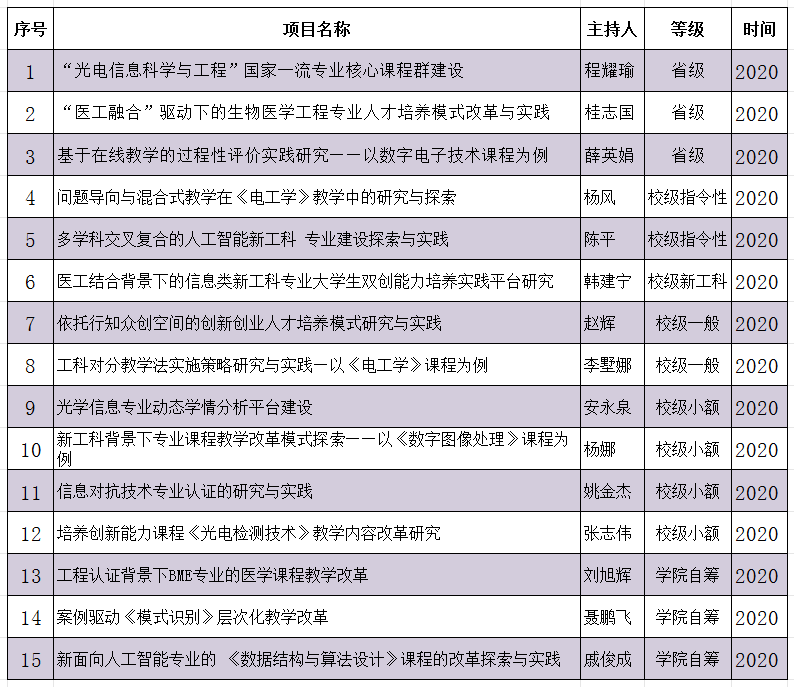 | 序号 | 项目名称 | 主持人 | 等级 | 时间 |
|---|---|---|---|---|
| 1 | “光电信息科学与工程”国家一流专业核心课程群建设 | 程耀瑜 | 省级 | 2020 |
| 2 | “医工融合”驱动下的生物医学工程专业人才培养模式改革与实践 | 桂志国 | 省级 | 2020 |
| 3 | 基于在线教学的过程性评价实践研究——以数字电子技术课程为例 | 薛英娟 | 省级 | 2020 |
| 4 | 问题导向与混合式教学在《电工学》教学中的研究与探索 | 杨风 | 校级指令性 | 2020 |
| 5 | 多学科交叉复合的人工智能新工科 专业建设探索与实践 | 陈平 | 校级指令性 | 2020 |
| 6 | 医工结合背景下的信息类新工科专业大学生双创能力培养实践平台研究 | 韩建宁 | 校级新工科 | 2020 |
| 7 | 依托行知众创空间的创新创业人才培养模式研究与实践 | 赵辉 | 校级一般 | 2020 |
| 8 | 工科对分教学法实施策略研究与实践—以《电工学》课程为例 | 李墅娜 | 校级一般 | 2020 |
| 9 | 光学信息专业动态学情分析平台建设 | 安永泉 | 校级小额 | 2020 |
| 10 | 新工科背景下专业课程教学改革模式探索——以《数字图像处理》课程为例 | 杨娜 | 校级小额 | 2020 |
| 11 | 信息对抗技术专业认证的研究与实践 | 姚金杰 | 校级小额 | 2020 |
| 12 | 培养创新能力课程《光电检测技术》教学内容改革研究 | 张志伟 | 校级小额 | 2020 |
| 13 | 工程认证背景下BME专业的医学课程教学改革 | 刘旭辉 | 学院自筹 | 2020 |
| 14 | 案例驱动《模式识别》层次化教学改革 | 聂鹏飞 | 学院自筹 | 2020 |
| 15 | 新面向人工智能专业的 《数据结构与算法设计》课程的改革探索与实践 | 戚俊成 | 学院自筹 | 2020 |